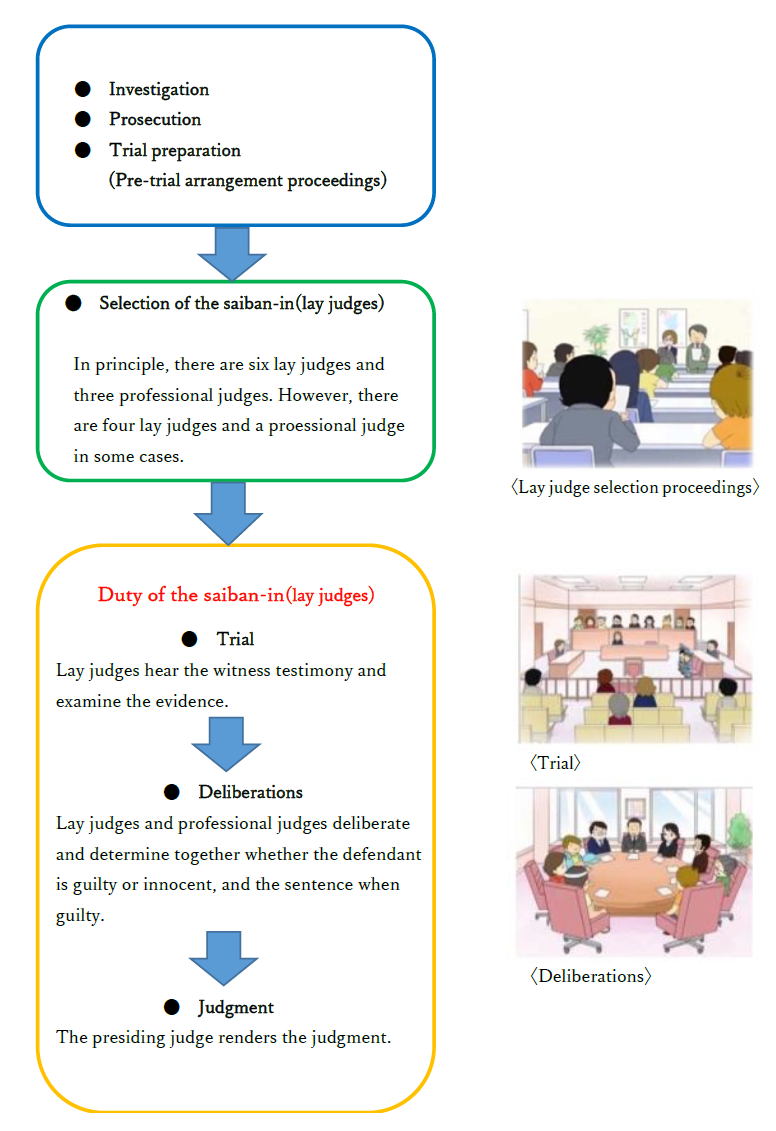 ● Investigation
● Prosecution
● Trial preparation
(Pre-trial arrangement proceedings)

● Selection of the saiban-in(lay judges)

In principle, there are six lay judges and three professional judges. However, there are four lay judges and a proessional judge in some cases.

〈Lay judge selection proceedings〉

Duty of the saiban-in(lay judges)

● Trial
Lay judges hear the witness testimony and examine the evidence.

〈Trial〉

● Deliberations
Lay judges and professional judges deliberate and determine together whether the defendant is guilty or innocent, and the sentence when guilty.

〈Deliberations〉

● Judgment
The presiding judge renders the judgment.